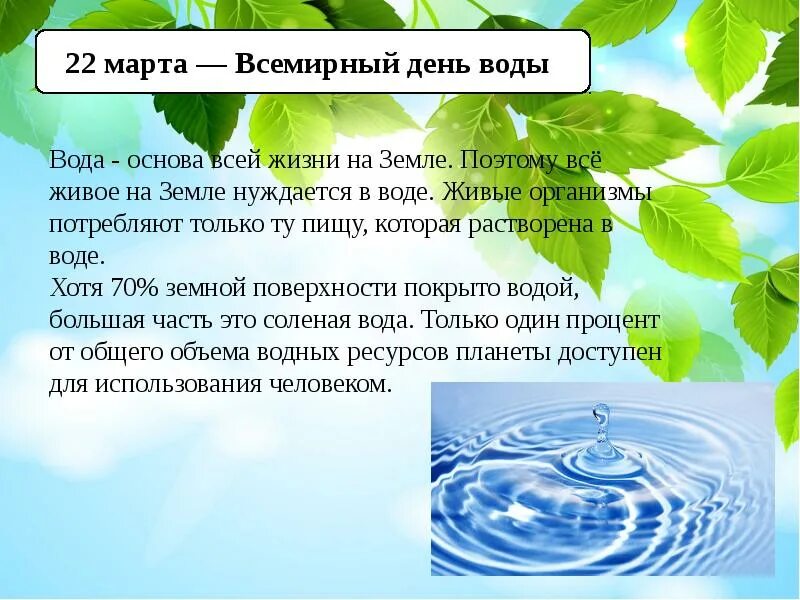 22 марта — Всемирный день воды

Вода - основа всей жизни на Земле. Поэтому всё живое на Земле нуждается в воде. Живые организмы потребляют только ту пищу, которая растворена в воде.
Хотя 70% земной поверхности покрыто водой, большая часть это соленая вода. Только один процент от общего объема водных ресурсов планеты доступен для использования человеком.